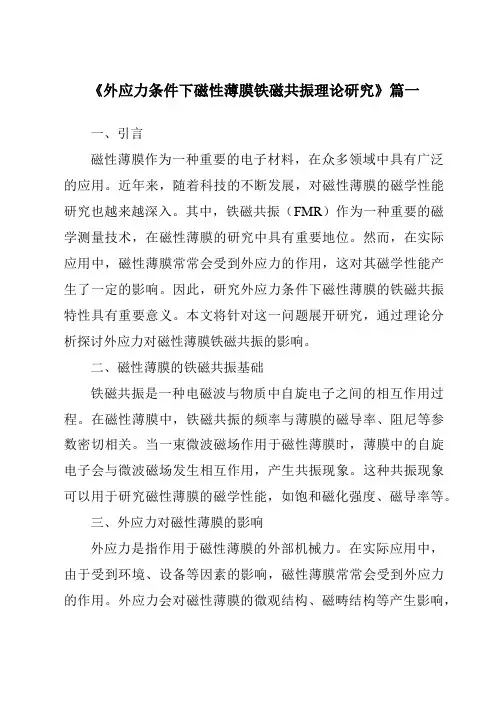 《外应力条件下磁性薄膜铁磁共振理论研究》篇一

一、引言

磁性薄膜作为一种重要的电子材料，在众多领域中具有广泛的应用。近年来，随着科技的不断发展，对磁性薄膜的磁学性能研究也越来越深入。其中，铁磁共振（FMR）作为一种重要的磁学测量技术，在磁性薄膜的研究中具有重要地位。然而，在实际应用中，磁性薄膜常常会受到外应力的作用，这对其磁学性能产生了一定的影响。因此，研究外应力条件下磁性薄膜的铁磁共振特性具有重要意义。本文将针对这一问题展开研究，通过理论分析探讨外应力对磁性薄膜铁磁共振的影响。

二、磁性薄膜的铁磁共振基础

铁磁共振是一种电磁波与物质中自旋电子之间的相互作用过程。在磁性薄膜中，铁磁共振的频率与薄膜的磁导率、阻尼等参数密切相关。当一束微波磁场作用于磁性薄膜时，薄膜中的自旋电子会与微波磁场发生相互作用，产生共振现象。这种共振现象可以用于研究磁性薄膜的磁学性能，如饱和磁化强度、磁导率等。

三、外应力对磁性薄膜的影响

外应力是指作用于磁性薄膜的外部机械力。在实际应用中，由于受到环境、设备等因素的影响，磁性薄膜常常会受到外应力的作用。外应力会对磁性薄膜的微观结构、磁畴结构等产生影响，